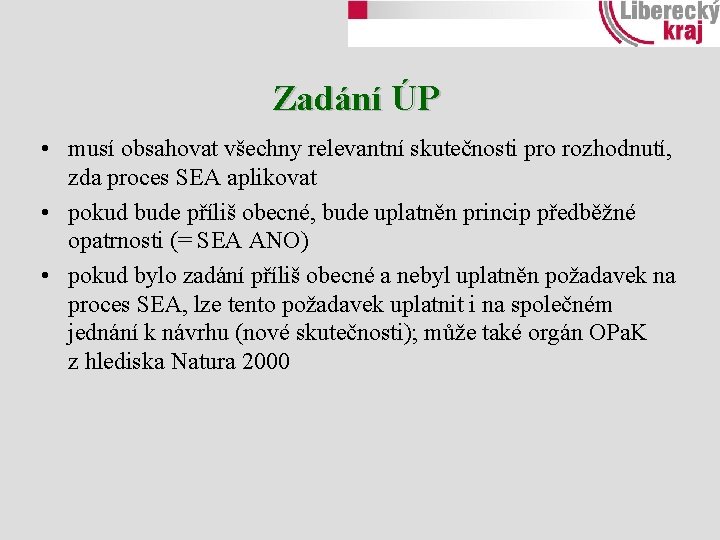 Liberecký kraj

Zadání ÚP

• musí obsahovat všechny relevantní skutečnosti pro rozhodnutí, zda proces SEA aplikovat

• pokud bude příliš obecné, bude uplatněn princip předběžné opatrnosti (= SEA ANO)

• pokud bylo zadání příliš obecné a nebyl uplatněn požadavek na proces SEA, lze tento požadavek uplatnit i na společném jednání k návrhu (nové skutečnosti); může také orgán OPaK z hlediska Natura 2000